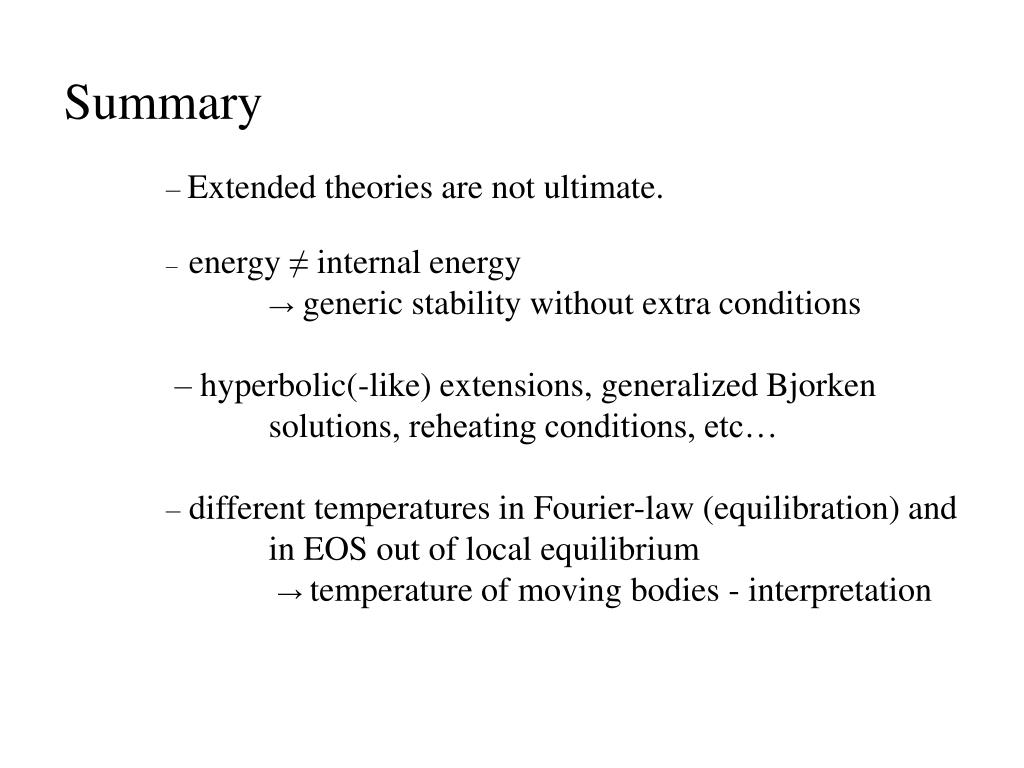 Summary

– Extended theories are not ultimate.

– energy ≠ internal energy
→ generic stability without extra conditions

– hyperbolic(-like) extensions, generalized Bjorken solutions, reheating conditions, etc…

– different temperatures in Fourier-law (equilibration) and in EOS out of local equilibrium
→ temperature of moving bodies - interpretation